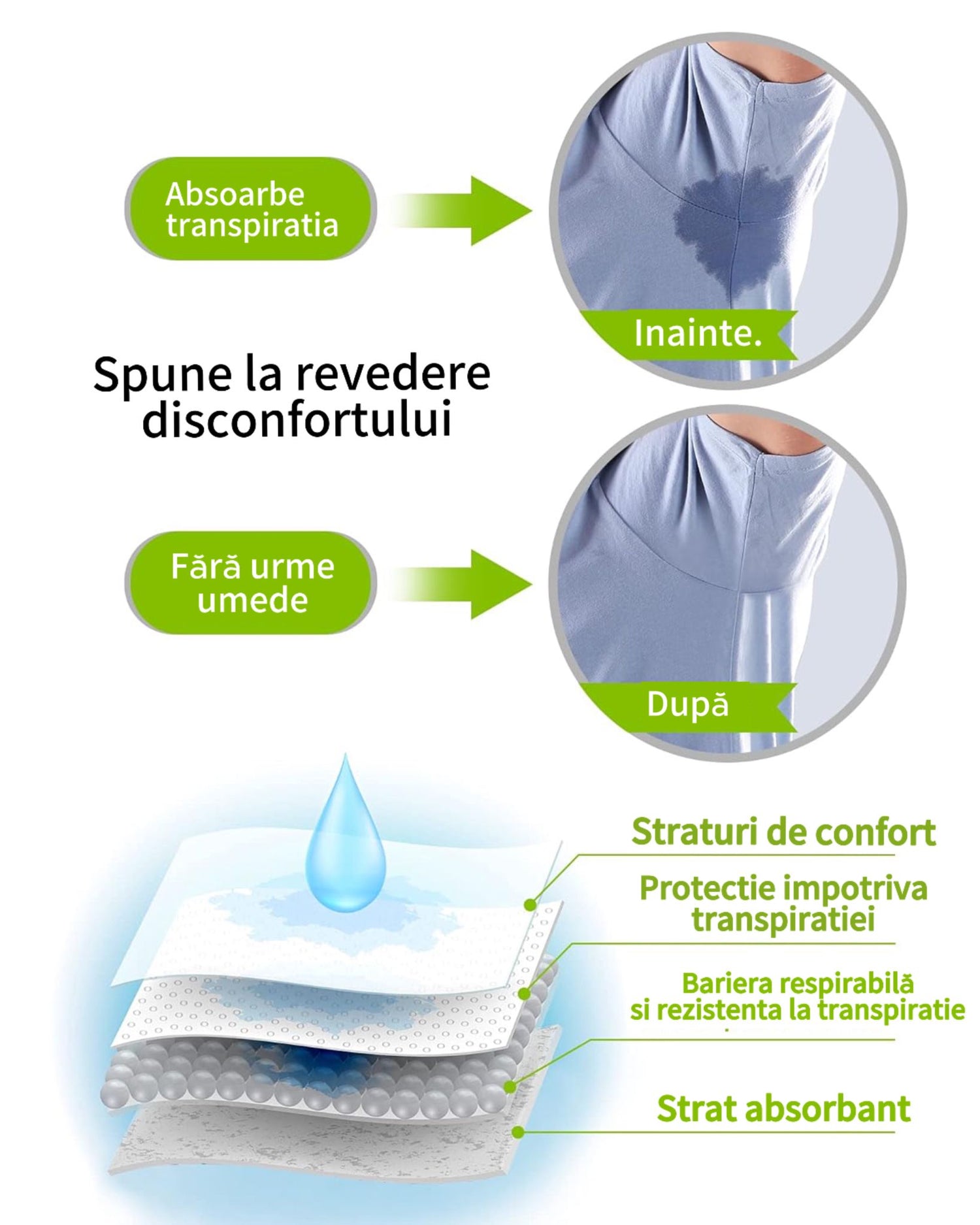 Absoarbe transpiratia

Inainte.

Spune la revedere disconfortului

Fără urme umede

După

Straturi de confort

Protectie impotriva transpiratiei

Bariera respirabilă si rezistenta la transpiratie

Strat absorbant